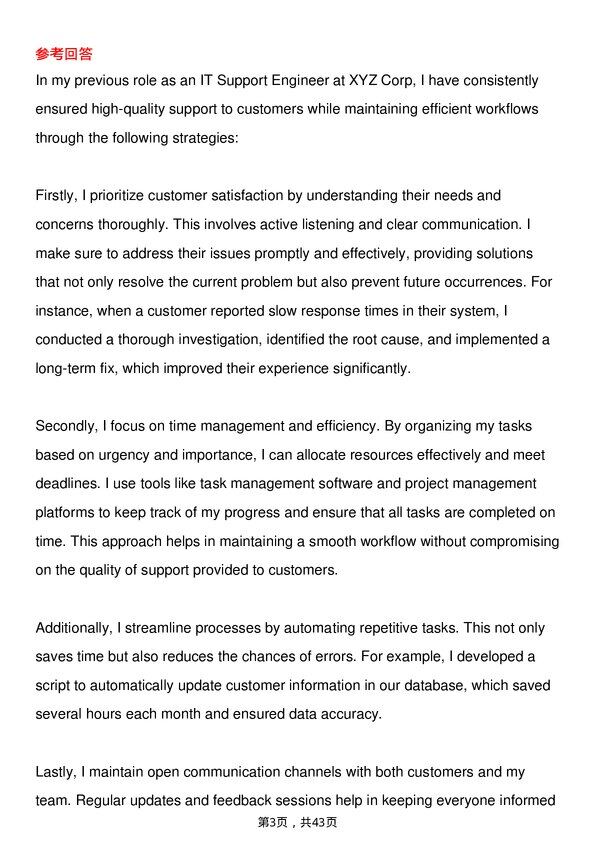 参考回答

In my previous role as an IT Support Engineer at XYZ Corp, I have consistently ensured high-quality support to customers while maintaining efficient workflows through the following strategies:

Firstly, I prioritize customer satisfaction by understanding their needs and concerns thoroughly. This involves active listening and clear communication. I make sure to address their issues promptly and effectively, providing solutions that not only resolve the current problem but also prevent future occurrences. For instance, when a customer reported slow response times in their system, I conducted a thorough investigation, identified the root cause, and implemented a long-term fix, which improved their experience significantly.

Secondly, I focus on time management and efficiency. By organizing my tasks based on urgency and importance, I can allocate resources effectively and meet deadlines. I use tools like task management software and project management platforms to keep track of my progress and ensure that all tasks are completed on time. This approach helps in maintaining a smooth workflow without compromising on the quality of support provided to customers.

Additionally, I streamline processes by automating repetitive tasks. This not only saves time but also reduces the chances of errors. For example, I developed a script to automatically update customer information in our database, which saved several hours each month and ensured data accuracy.

Lastly, I maintain open communication channels with both customers and my team. Regular updates and feedback sessions help in keeping everyone informed

第3页，共43页